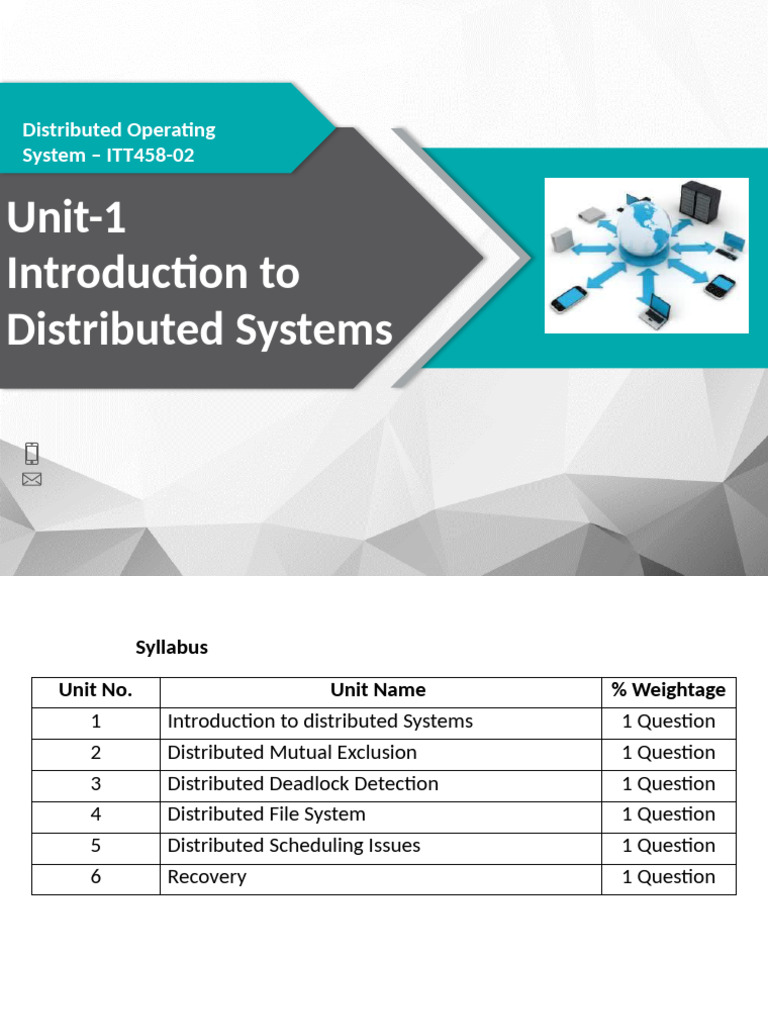 Distributed Operating System – ITT458-02

Unit-1
Introduction to Distributed Systems

Syllabus

| Unit No. | Unit Name | % Weightage |
|---|---|---|
| 1 | Introduction to distributed Systems | 1 Question |
| 2 | Distributed Mutual Exclusion | 1 Question |
| 3 | Distributed Deadlock Detection | 1 Question |
| 4 | Distributed File System | 1 Question |
| 5 | Distributed Scheduling Issues | 1 Question |
| 6 | Recovery | 1 Question |